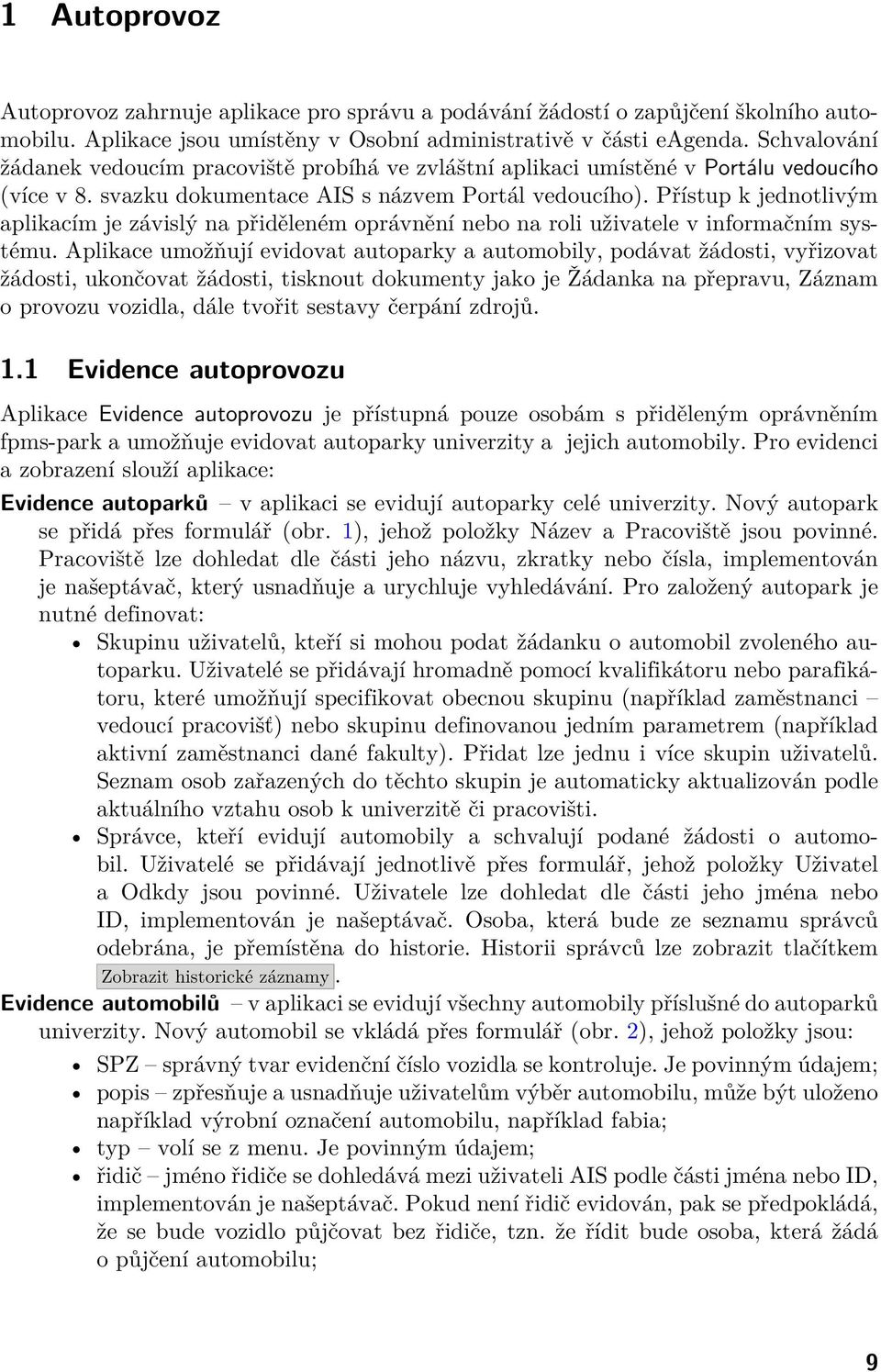 1 Autoprovoz

Autoprovoz zahrnuje aplikace pro správu a podávání žádostí o zapůjčení školního automobilu. Aplikace jsou umístěny v Osobní administrativě v části eagenda. Schvalování žádanek vedoucím pracoviště probíhá ve zvláštní aplikaci umístěné v Portálu vedoucího (více v 8. svazku dokumentace AIS s názvem Portál vedoucího). Přístup k jednotlivým aplikacím je závislý na přiděleném oprávnění nebo na roli uživatele v informačním systému. Aplikace umožňují evidovat autoparky a automobily, podávat žádosti, vyřizovat žádosti, ukončovat žádosti, tisknout dokumenty jako je Žádanka na přepravu, Záznam o provozu vozidla, dále tvořit sestavy čerpání zdrojů.

1.1 Evidence autoprovozu

Aplikace Evidence autoprovozu je přístupná pouze osobám s přiděleným oprávněním fpms-park a umožňuje evidovat autoparky univerzity a jejich automobily. Pro evidenci a zobrazení slouží aplikace:

Evidence autoparků – v aplikaci se evidují autoparky celé univerzity. Nový autopark se přidá přes formulář (obr. 1), jehož položky Název a Pracoviště jsou povinné. Pracoviště lze dohledat dle části jeho názvu, zkratky nebo čísla, implementován je našeptávač, který usnadňuje a urychluje vyhledávání. Pro založený autopark je nutné definovat:

• Skupinu uživatelů, kteří si mohou podat žádanku o automobil zvoleného autoparku. Uživatelé se přidávají hromadně pomocí kvalifikátoru nebo parafikátoru, které umožňují specifikovat obecnou skupinu (například zaměstnanci – vedoucí pracovišť) nebo skupinu definovanou jedním parametrem (například aktivní zaměstnanci dané fakulty). Přidat lze jednu i více skupin uživatelů. Seznam osob zařazených do těchto skupin je automaticky aktualizován podle aktuálního vztahu osob k univerzitě či pracovišti.
• Správce, kteří evidují automobily a schvalují podané žádosti o automobil. Uživatelé se přidávají jednotlivě přes formulář, jehož položky Uživatel a Odkdy jsou povinné. Uživatele lze dohledat dle části jeho jména nebo ID, implementován je našeptávač. Osoba, která bude ze seznamu správců odebrána, je přemístěna do historie. Historii správců lze zobrazit tlačítkem Zobrazit historické záznamy.

Evidence automobilů – v aplikaci se evidují všechny automobily příslušné do autoparků univerzity. Nový automobil se vkládá přes formulář (obr. 2), jehož položky jsou:

• SPZ – správný tvar evidenční číslo vozidla se kontroluje. Je povinným údajem;
• popis – zpřesňuje a usnadňuje uživatelům výběr automobilu, může být uloženo například výrobní označení automobilu, například fabia;
• typ – volí se z menu. Je povinným údajem;
• řidič – jméno řidiče se dohledává mezi uživateli AIS podle části jména nebo ID, implementován je našeptávač. Pokud není řidič evidován, pak se předpokládá, že se bude vozidlo půjčovat bez řidiče, tzn. že řídit bude osoba, která žádá o půjčení automobilu;

9